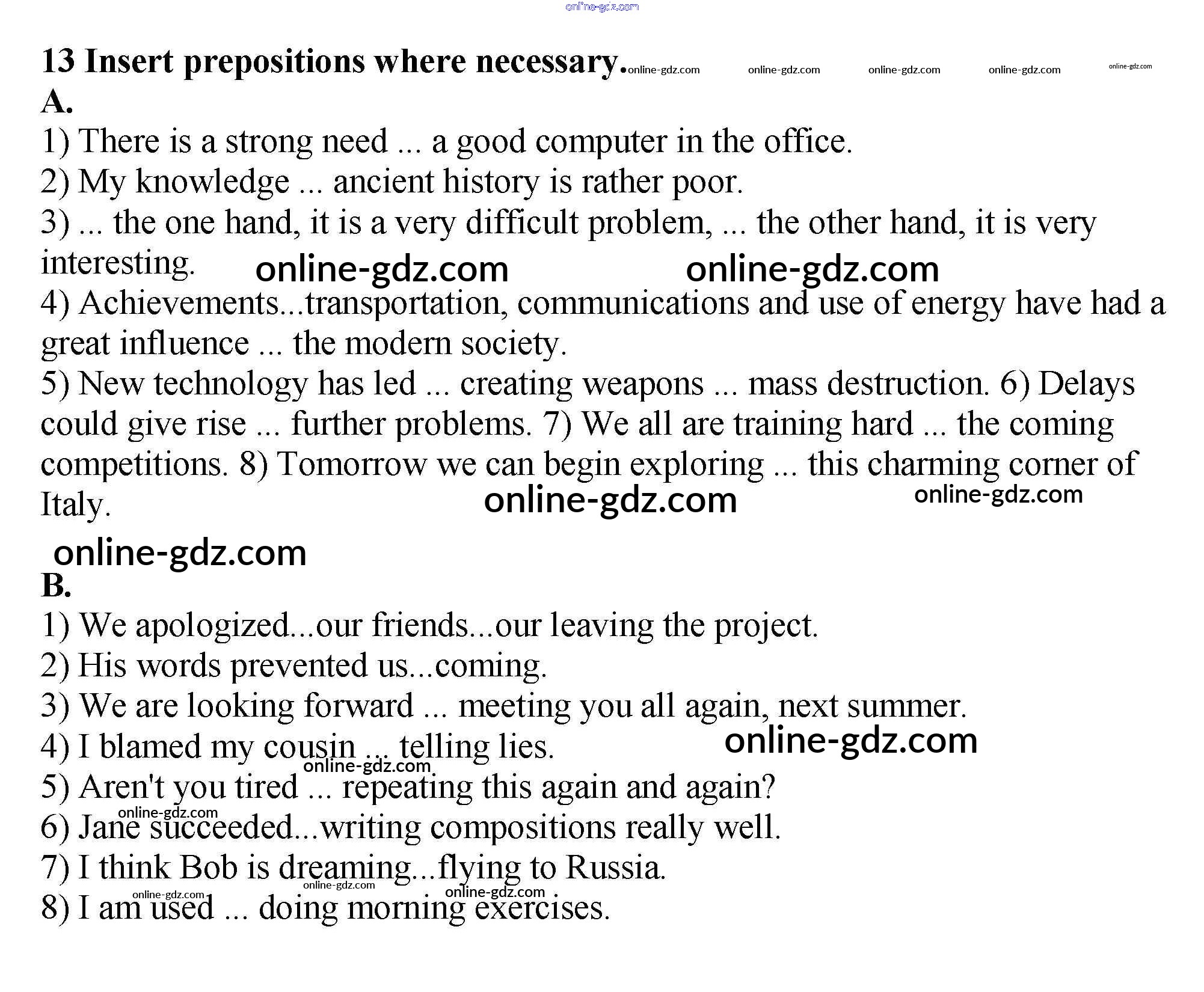 online-gdz.com

13 Insert prepositions where necessary. online-gdz.com online-gdz.com online-gdz.com online-gdz.com online-gdz.com

A.

1) There is a strong need ... a good computer in the office.

2) My knowledge ... ancient history is rather poor.

3) ... the one hand, it is a very difficult problem, ... the other hand, it is very interesting. online-gdz.com online-gdz.com

4) Achievements...transportation, communications and use of energy have had a great influence ... the modern society.

5) New technology has led ... creating weapons ... mass destruction. 6) Delays could give rise ... further problems. 7) We all are training hard ... the coming competitions. 8) Tomorrow we can begin exploring ... this charming corner of Italy. online-gdz.com online-gdz.com

online-gdz.com

B.

1) We apologized...our friends...our leaving the project.

2) His words prevented us...coming.

3) We are looking forward ... meeting you all again, next summer.

4) I blamed my cousin ... telling lies. online-gdz.com

online-gdz.com

5) Aren't you tired ... repeating this again and again?

online-gdz.com

6) Jane succeeded...writing compositions really well.

7) I think Bob is dreaming...flying to Russia.

online-gdz.com online-gdz.com online-gdz.com

8) I am used ... doing morning exercises.